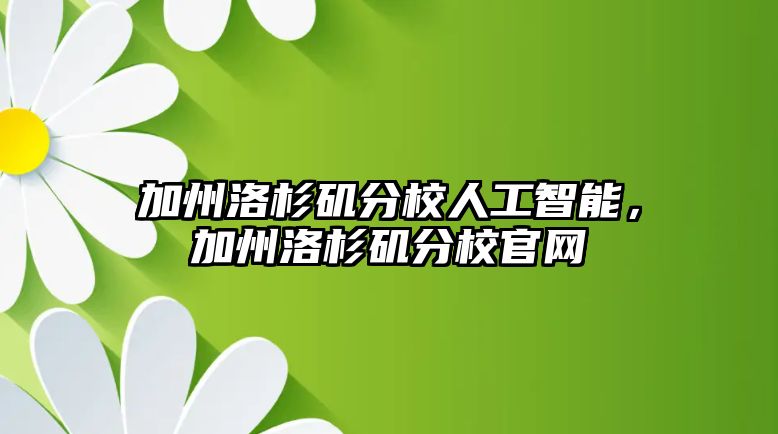 加州洛杉矶分校人工智能，加州洛杉矶分校官网